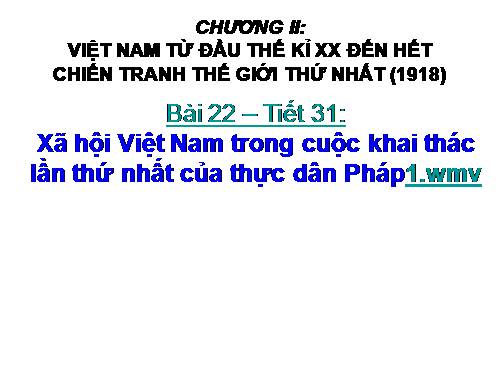 CHƯƠNG II:
VIỆT NAM TỪ ĐẦU THẾ KỈ XX ĐẾN HẾT CHIẾN TRANH THẾ GIỚI THỨ NHẤT (1918)

Bài 22 – Tiết 31:
Xã hội Việt Nam trong cuộc khai thác lần thứ nhất của thực dân Pháp1.wmv